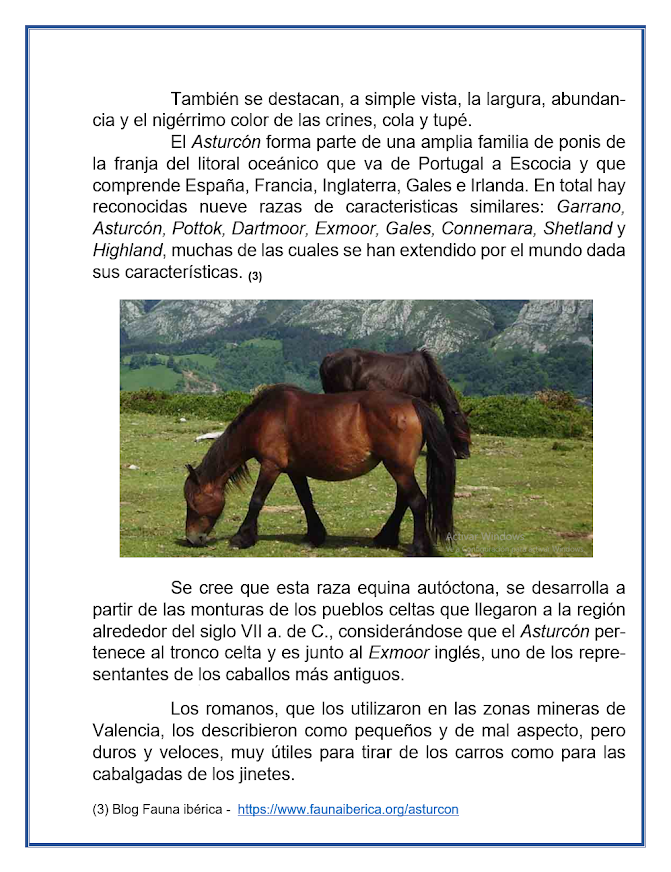 También se destacan, a simple vista, la largura, abundancia y el nigérrimo color de las crines, cola y tupé.

El Asturcón forma parte de una amplia familia de ponis de la franja del litoral oceánico que va de Portugal a Escocia y que comprende España, Francia, Inglaterra, Gales e Irlanda. En total hay reconocidas nueve razas de caracteristicas similares: Garrano, Asturcón, Pottok, Dartmoor, Exmoor, Gales, Connemara, Shetland y Highland, muchas de las cuales se han extendido por el mundo dada sus características. (3)

Activar Windows

Se cree que esta raza equina autóctona, se desarrolla a partir de las monturas de los pueblos celtas que llegaron a la región alrededor del siglo VII a. de C., considerándose que el Asturcón pertenece al tronco celta y es junto al Exmoor inglés, uno de los representantes de los caballos más antiguos.

Los romanos, que los utilizaron en las zonas mineras de Valencia, los describieron como pequeños y de mal aspecto, pero duros y veloces, muy útiles para tirar de los carros como para las cabalgadas de los jinetes.

(3) Blog Fauna ibérica - https://www.faunaiberica.org/asturcon